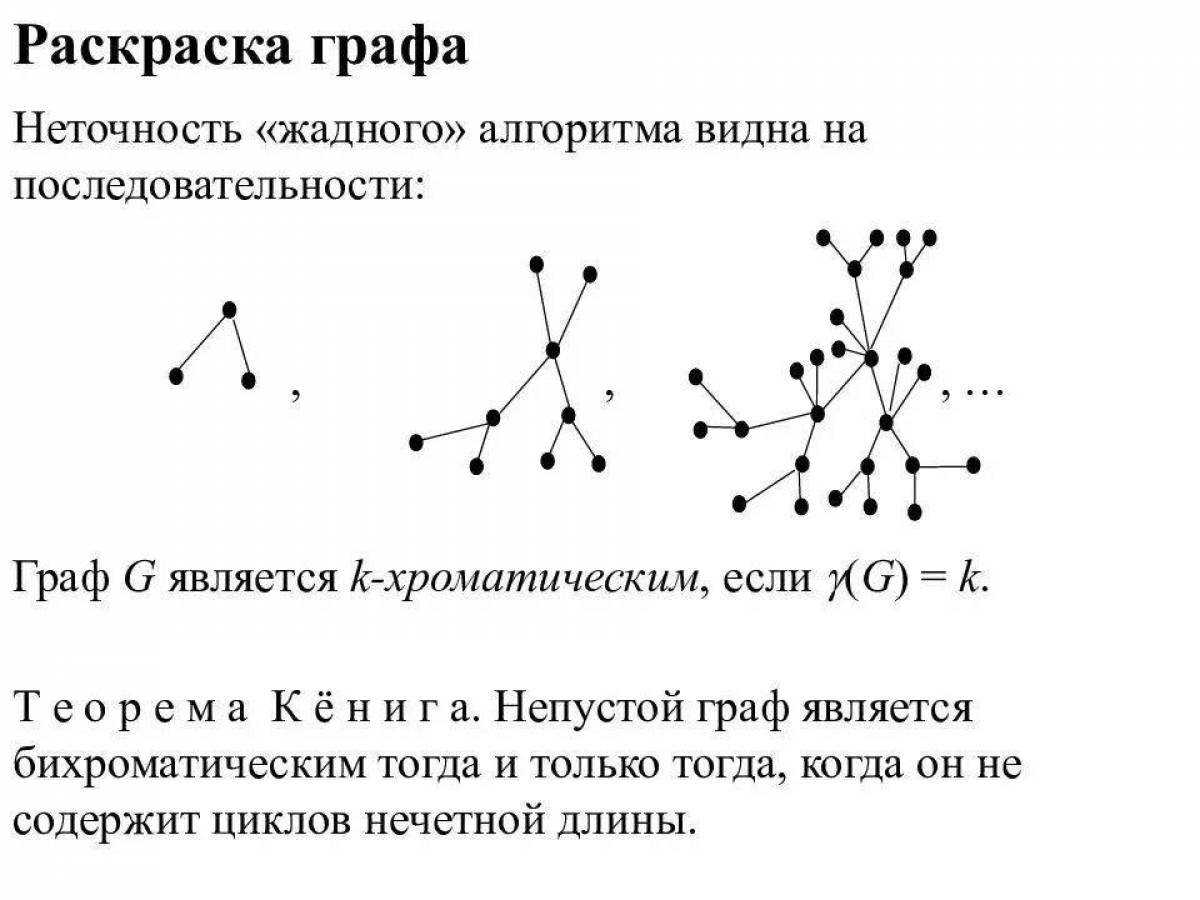 Раскраска графа

Неточность «жадного» алгоритма видна на последовательности:

, , , …

Граф $G$ является $k$-хроматическим, если $\gamma(G) = k$.

Т е о р е м а  К ё н и г а. Непустой граф является бихроматическим тогда и только тогда, когда он не содержит циклов нечетной длины.